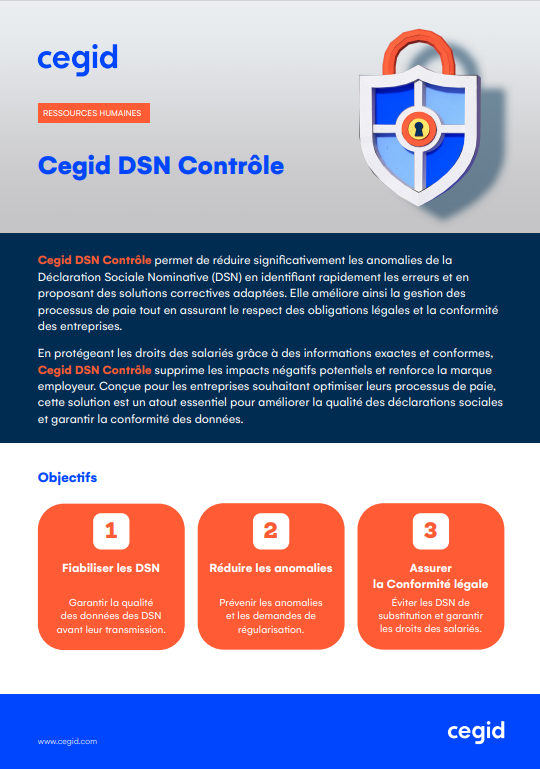 cegid

RESSOURCES HUMAINES

Cegid DSN Contrôle

Cegid DSN Contrôle permet de réduire significativement les anomalies de la Déclaration Sociale Nominative (DSN) en identifiant rapidement les erreurs et en proposant des solutions correctives adaptées. Elle améliore ainsi la gestion des processus de paie tout en assurant le respect des obligations légales et la conformité des entreprises.

En protégeant les droits des salariés grâce à des informations exactes et conformes, Cegid DSN Contrôle supprime les impacts négatifs potentiels et renforce la marque employeur. Conçue pour les entreprises souhaitant optimiser leurs processus de paie, cette solution est un atout essentiel pour améliorer la qualité des déclarations sociales et garantir la conformité des données.

Objectifs

1

Fiabiliser les DSN

Garantir la qualité des données des DSN avant leur transmission.

2

Réduire les anomalies

Prévenir les anomalies et les demandes de régularisation.

3

Assurer la Conformité légale

Éviter les DSN de substitution et garantir les droits des salariés.

www.cegid.com

cegid